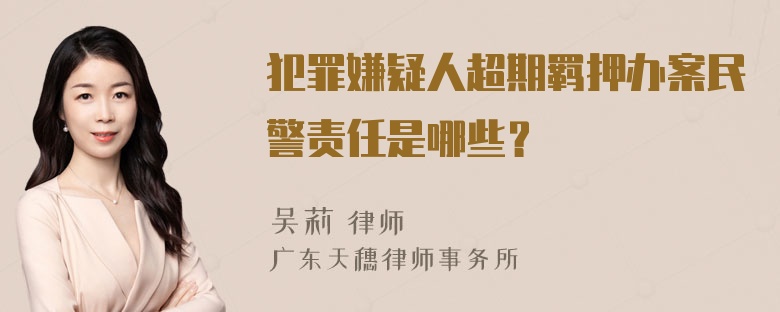 犯罪嫌疑人超期羁押办案民警责任是哪些？

吴莉 律师
广东天穗律师事务所